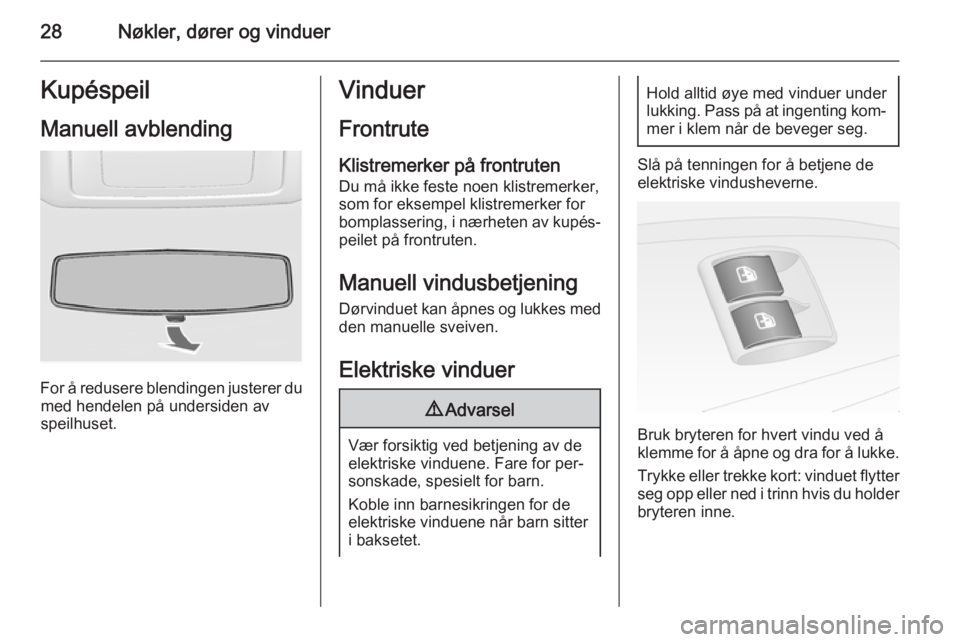 28 Nøkler, dører og vinduer

Kupéspeil

Manuell avblending

For å redusere blendingen justerer du med hendelen på undersiden av speilhuset.

Vinduer

Frontrute

Klistremerker på frontruten
Du må ikke feste noen klistremerker, som for eksempel klistremerker for bomplassering, i nærheten av kupéspeilet på frontruten.

Manuell vindusbetjening
Dørvinduet kan åpnes og lukkes med den manuelle sveiven.

Elektriske vinduer

⚠ Advarsel

Vær forsiktig ved betjening av de elektriske vinduene. Fare for personskade, spesielt for barn.

Koble inn barnesikringen for de elektriske vinduene når barn sitter i baksetet.

Hold alltid øye med vinduer under lukking. Pass på at ingenting kommer i klem når de beveger seg.

Slå på tenningen for å betjene de elektriske vindusheverne.

Bruk bryteren for hvert vindu ved å klemme for å åpne og dra for å lukke.

Trykke eller trekke kort: vinduet flytter seg opp eller ned i trinn hvis du holder bryteren inne.

carmanualsonline.info